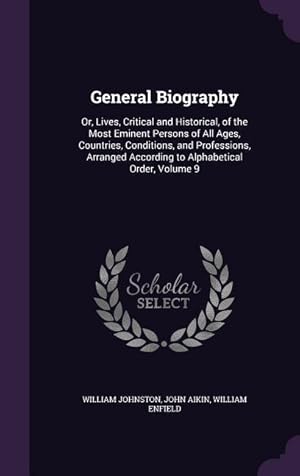 General Biography

Or, Lives, Critical and Historical, of the Most Eminent Persons of All Ages, Countries, Conditions, and Professions, Arranged According to Alphabetical Order, Volume 9

Scholar SELECT

WILLIAM JOHNSTON, JOHN AIKIN, WILLIAM ENFIELD